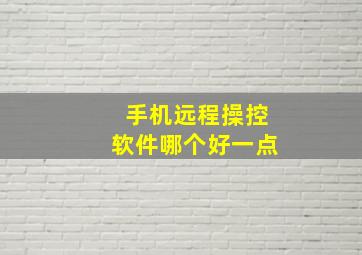 手机远程操控
软件哪个好一点